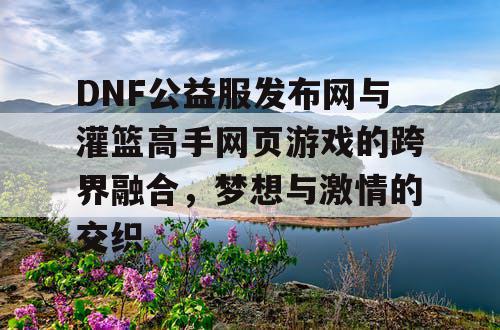 DNF公益服发布网与灌篮高手网页游戏的跨界融合，梦想与激情的交织